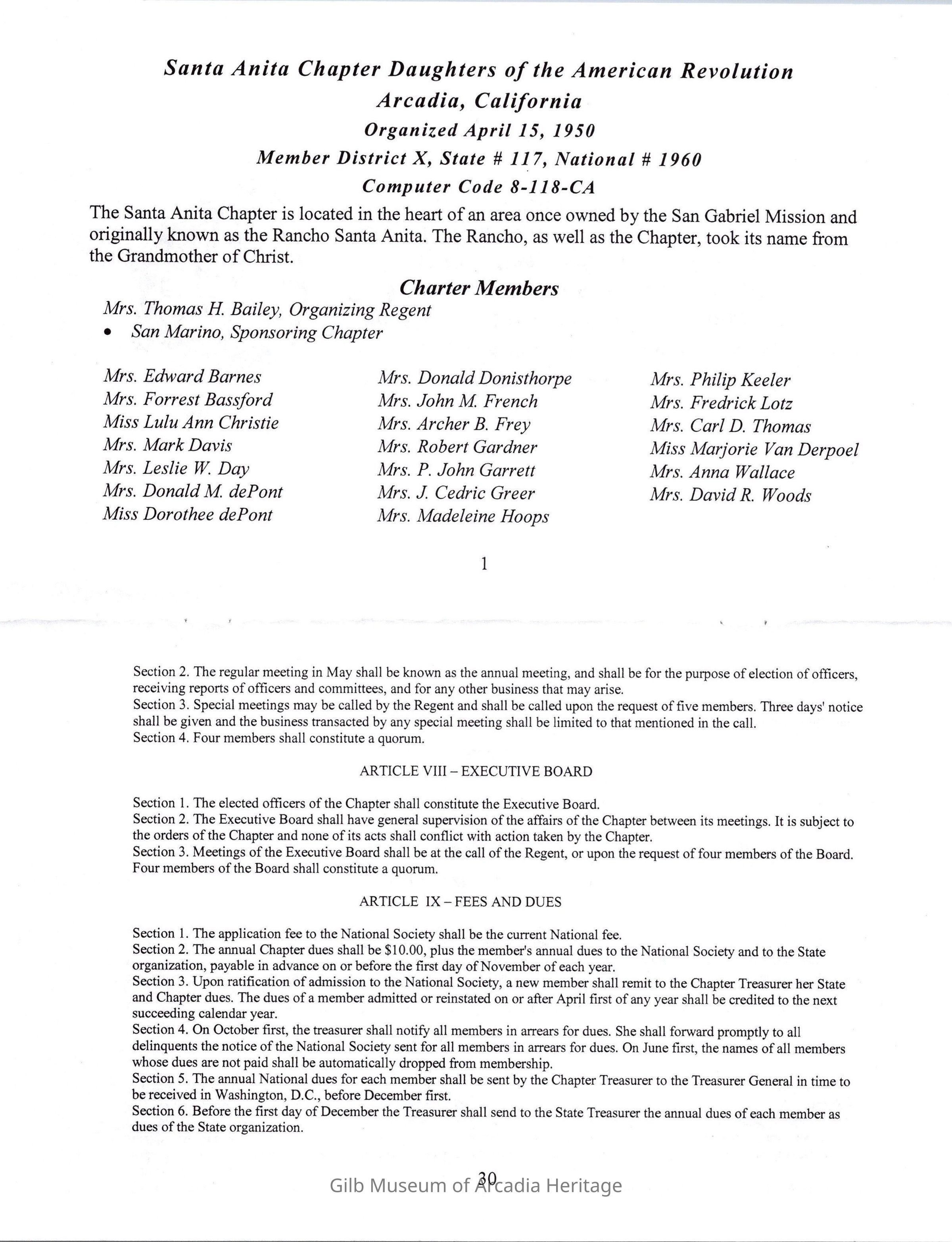 Santa Anita Chapter Daughters of the American Revolution
Arcadia, California
Organized April 15, 1950
Member District X, State # 117, National # 1960
Computer Code 8-118-CA

The Santa Anita Chapter is located in the heart of an area once owned by the San Gabriel Mission and originally known as the Rancho Santa Anita. The Rancho, as well as the Chapter, took its name from the Grandmother of Christ.

Charter Members

Mrs. Thomas H. Bailey, Organizing Regent
• San Marino, Sponsoring Chapter

Mrs. Edward Barnes
Mrs. Forrest Bassford
Miss Lulu Ann Christie
Mrs. Mark Davis
Mrs. Leslie W. Day
Mrs. Donald M. dePont
Miss Dorothee dePont

Mrs. Donald Donisthorpe
Mrs. John M. French
Mrs. Archer B. Frey
Mrs. Robert Gardner
Mrs. P. John Garrett
Mrs. J. Cedric Greer
Mrs. Madeleine Hoops

Mrs. Philip Keeler
Mrs. Fredrick Lotz
Mrs. Carl D. Thomas
Miss Marjorie Van Derpoel
Mrs. Anna Wallace
Mrs. David R. Woods

1

Section 2. The regular meeting in May shall be known as the annual meeting, and shall be for the purpose of election of officers, receiving reports of officers and committees, and for any other business that may arise.
Section 3. Special meetings may be called by the Regent and shall be called upon the request of five members. Three days' notice shall be given and the business transacted by any special meeting shall be limited to that mentioned in the call.
Section 4. Four members shall constitute a quorum.

ARTICLE VIII – EXECUTIVE BOARD

Section 1. The elected officers of the Chapter shall constitute the Executive Board.
Section 2. The Executive Board shall have general supervision of the affairs of the Chapter between its meetings. It is subject to the orders of the Chapter and none of its acts shall conflict with action taken by the Chapter.
Section 3. Meetings of the Executive Board shall be at the call of the Regent, or upon the request of four members of the Board. Four members of the Board shall constitute a quorum.

ARTICLE IX – FEES AND DUES

Section 1. The application fee to the National Society shall be the current National fee.
Section 2. The annual Chapter dues shall be $10.00, plus the member's annual dues to the National Society and to the State organization, payable in advance on or before the first day of November of each year.
Section 3. Upon ratification of admission to the National Society, a new member shall remit to the Chapter Treasurer her State and Chapter dues. The dues of a member admitted or reinstated on or after April first of any year shall be credited to the next succeeding calendar year.
Section 4. On October first, the treasurer shall notify all members in arrears for dues. She shall forward promptly to all delinquents the notice of the National Society sent for all members in arrears for dues. On June first, the names of all members whose dues are not paid shall be automatically dropped from membership.
Section 5. The annual National dues for each member shall be sent by the Chapter Treasurer to the Treasurer General in time to be received in Washington, D.C., before December first.
Section 6. Before the first day of December the Treasurer shall send to the State Treasurer the annual dues of each member as dues of the State organization.

30

Gilb Museum of Arcadia Heritage